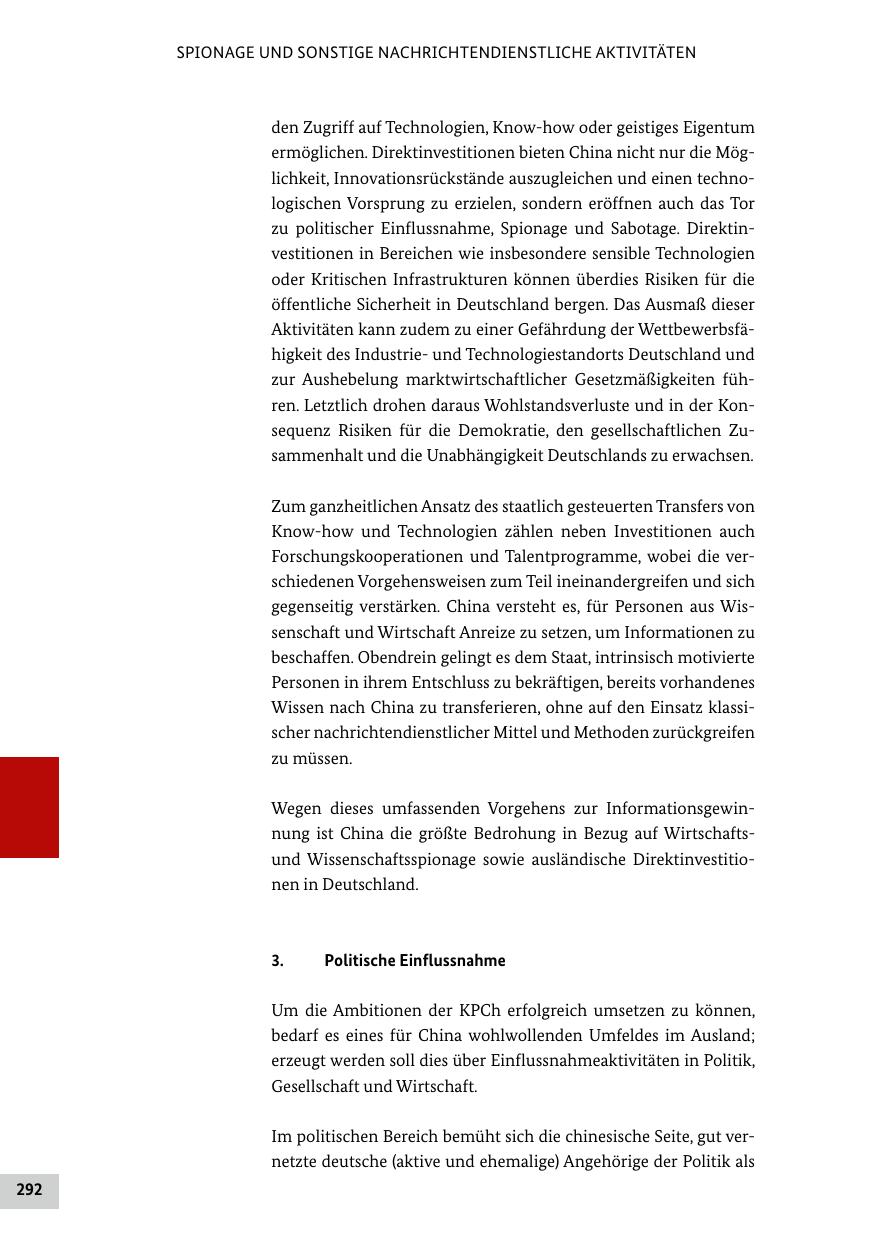 SPIONAGE UND SONSTIGE NACHRICHTENDIENSTLICHE AKTIVITÄTEN

den Zugriff auf Technologien, Know-how oder geistiges Eigentum ermöglichen. Direktinvestitionen bieten China nicht nur die Möglichkeit, Innovationsrückstände auszugleichen und einen technologischen Vorsprung zu erzielen, sondern eröffnen auch das Tor zu politischer Einflussnahme, Spionage und Sabotage. Direktinvestitionen in Bereichen wie insbesondere sensible Technologien oder Kritischen Infrastrukturen können überdies Risiken für die öffentliche Sicherheit in Deutschland bergen. Das Ausmaß dieser Aktivitäten kann zudem zu einer Gefährdung der Wettbewerbsfähigkeit des Industrie- und Technologiestandorts Deutschland und zur Aushebelung marktwirtschaftlicher Gesetzmäßigkeiten führen. Letztlich drohen daraus Wohlstandsverluste und in der Konsequenz Risiken für die Demokratie, den gesellschaftlichen Zusammenhalt und die Unabhängigkeit Deutschlands zu erwachsen.

Zum ganzheitlichen Ansatz des staatlich gesteuerten Transfers von Know-how und Technologien zählen neben Investitionen auch Forschungskooperationen und Talentprogramme, wobei die verschiedenen Vorgehensweisen zum Teil ineinandergreifen und sich gegenseitig verstärken. China versteht es, für Personen aus Wissenschaft und Wirtschaft Anreize zu setzen, um Informationen zu beschaffen. Obendrein gelingt es dem Staat, intrinsisch motivierte Personen in ihrem Entschluss zu bekräftigen, bereits vorhandenes Wissen nach China zu transferieren, ohne auf den Einsatz klassischer nachrichtendienstlicher Mittel und Methoden zurückgreifen zu müssen.

Wegen dieses umfassenden Vorgehens zur Informationsgewinnung ist China die größte Bedrohung in Bezug auf Wirtschafts- und Wissenschaftsspionage sowie ausländische Direktinvestitionen in Deutschland.

3. Politische Einflussnahme

Um die Ambitionen der KPCh erfolgreich umsetzen zu können, bedarf es eines für China wohlwollenden Umfeldes im Ausland; erzeugt werden soll dies über Einflussnahmeaktivitäten in Politik, Gesellschaft und Wirtschaft.

Im politischen Bereich bemüht sich die chinesische Seite, gut vernetzte deutsche (aktive und ehemalige) Angehörige der Politik als

292